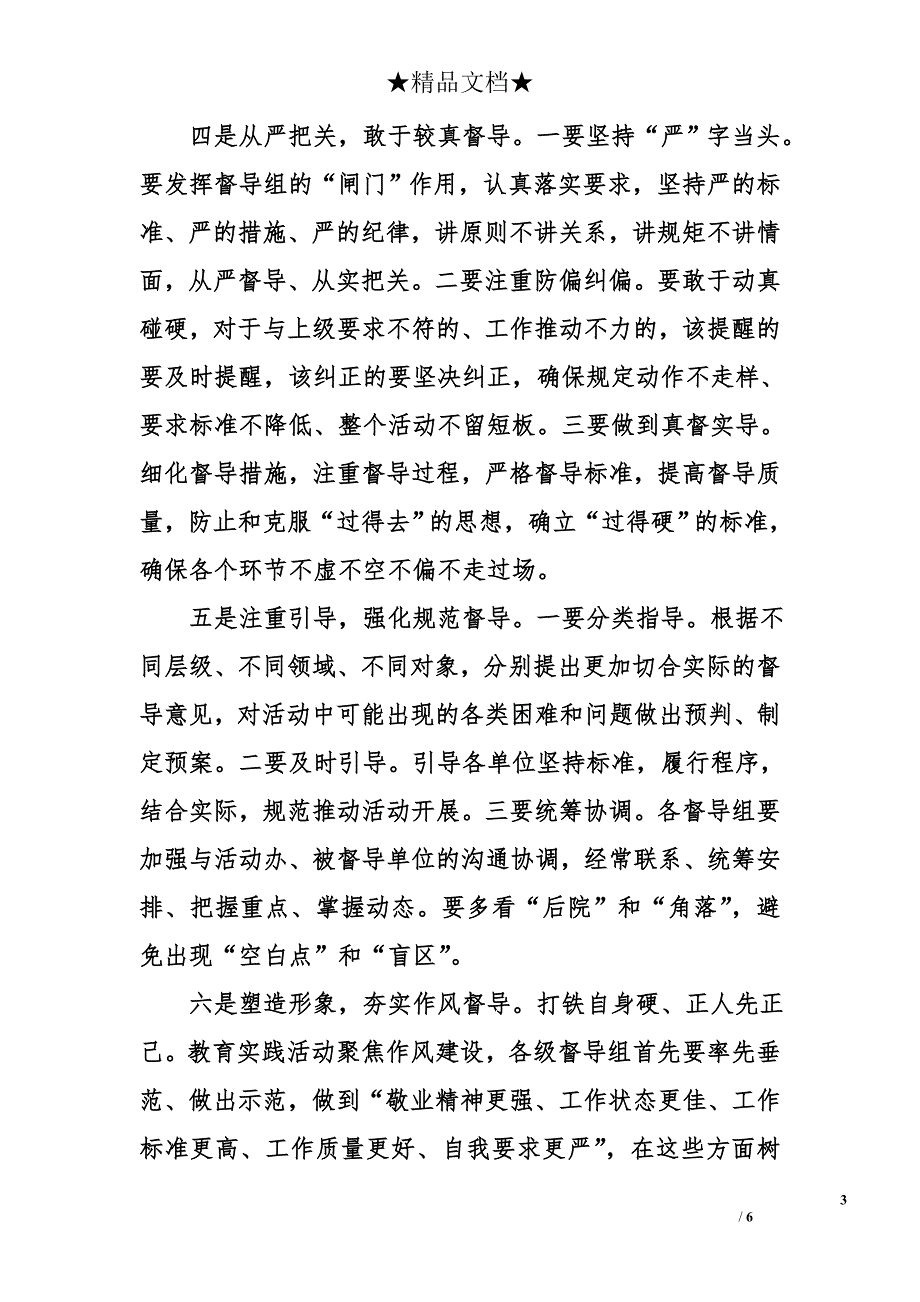 ★精品文档★

四是从严把关，敢于较真督导。一要坚持“严”字当头。要发挥督导组的“闸门”作用，认真落实要求，坚持严的标准、严的措施、严的纪律，讲原则不讲关系，讲规矩不讲情面，从严督导、从实把关。二要注重防偏纠偏。要敢于动真碰硬，对于与上级要求不符的、工作推动不力的，该提醒的要及时提醒，该纠正的要坚决纠正，确保规定动作不走样、要求标准不降低、整个活动不留短板。三要做到真督实导。细化督导措施，注重督导过程，严格督导标准，提高督导质量，防止和克服“过得去”的思想，确立“过得硬”的标准，确保各个环节不虚不空不偏不走过场。

五是注重引导，强化规范督导。一要分类指导。根据不同层级、不同领域、不同对象，分别提出更加切合实际的督导意见，对活动中可能出现的各类困难和问题做出预判、制定预案。二要及时引导。引导各单位坚持标准，履行程序，结合实际，规范推动活动开展。三要统筹协调。各督导组要加强与活动办、被督导单位的沟通协调，经常联系、统筹安排、把握重点、掌握动态。要多看“后院”和“角落”，避免出现“空白点”和“盲区”。

六是塑造形象，夯实作风督导。打铁自身硬、正人先正己。教育实践活动聚焦作风建设，各级督导组首先要率先垂范、做出示范，做到“敬业精神更强、工作状态更佳、工作标准更高、工作质量更好、自我要求更严”，在这些方面树

3

/ 6